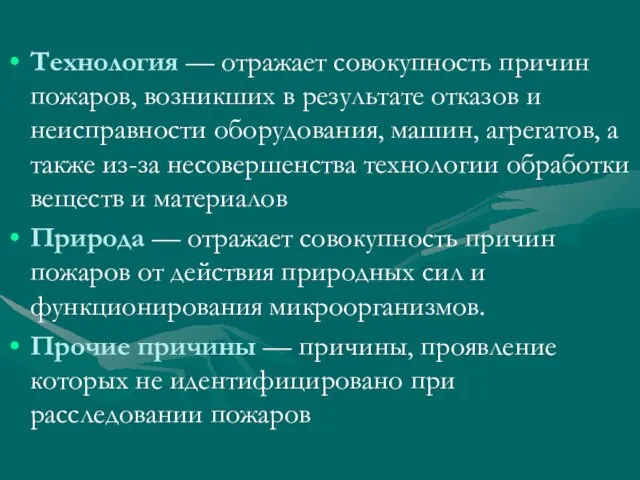 • Технология — отражает совокупность причин пожаров, возникших в результате отказов и неисправности оборудования, машин, агрегатов, а также из-за несовершенства технологии обработки веществ и материалов

• Природа — отражает совокупность причин пожаров от действия природных сил и функционирования микроорганизмов.

• Прочие причины — причины, проявление которых не идентифицировано при расследовании пожаров